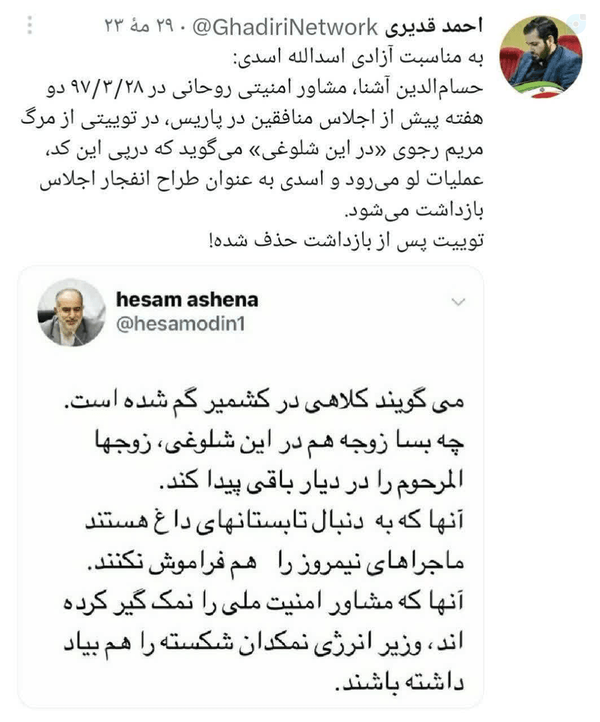 احمد قدیری @GhadiriNetwork · ۲۹ مهٔ ۲۳

به مناسبت آزادی اسدالله اسدی:
حسام‌الدین آشنا، مشاور امنیتی روحانی در ۹۷/۳/۲۸ دو هفته پیش از اجلاس منافقین در پاریس، در توییتی از مرگ مریم رجوی «در این شلوغی» می‌گوید که درپی این کد، عملیات لو می‌رود و اسدی به عنوان طراح انفجار اجلاس بازداشت می‌شود.
توییت پس از بازداشت حذف شده!

hesam ashena
@hesamodin1

می گویند کلاهی در کشمیر گم شده است.
چه بسا زوجه هم در این شلوغی، زوجها المرحوم را در دیار باقی پیدا کند.
آنها که به دنبال تابستانهای داغ هستند ماجراهای نیمروز را هم فراموش نکنند.
آنها که مشاور امنیت ملی را نمک گیر کرده اند، وزیر انرژی نمکدان شکسته را هم بیاد داشته باشند.